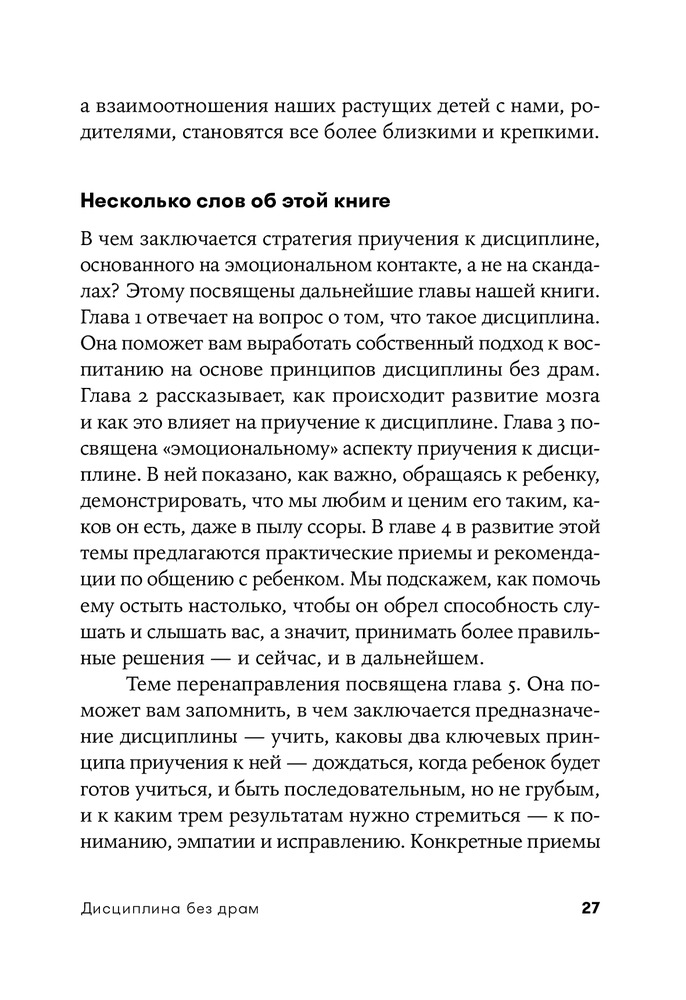 а взаимоотношения наших растущих детей с нами, родителями, становятся все более близкими и крепкими.

Несколько слов об этой книге

В чем заключается стратегия приучения к дисциплине, основанного на эмоциональном контакте, а не на скандалах? Этому посвящены дальнейшие главы нашей книги. Глава 1 отвечает на вопрос о том, что такое дисциплина. Она поможет вам выработать собственный подход к воспитанию на основе принципов дисциплины без драм. Глава 2 рассказывает, как происходит развитие мозга и как это влияет на приучение к дисциплине. Глава 3 посвящена «эмоциональному» аспекту приучения к дисциплине. В ней показано, как важно, обращаясь к ребенку, демонстрировать, что мы любим и ценим его таким, каков он есть, даже в пылу ссоры. В главе 4 в развитие этой темы предлагаются практические приемы и рекомендации по общению с ребенком. Мы подскажем, как помочь ему остыть настолько, чтобы он обрел способность слушать и слышать вас, а значит, принимать более правильные решения — и сейчас, и в дальнейшем.

Теме перенаправления посвящена глава 5. Она поможет вам запомнить, в чем заключается предназначение дисциплины — учить, каковы два ключевых принципа приучения к ней — дождаться, когда ребенок будет готов учиться, и быть последовательным, но не грубым, и к каким трем результатам нужно стремиться — к пониманию, эмпатии и исправлению. Конкретные приемы

Дисциплина без драм 27